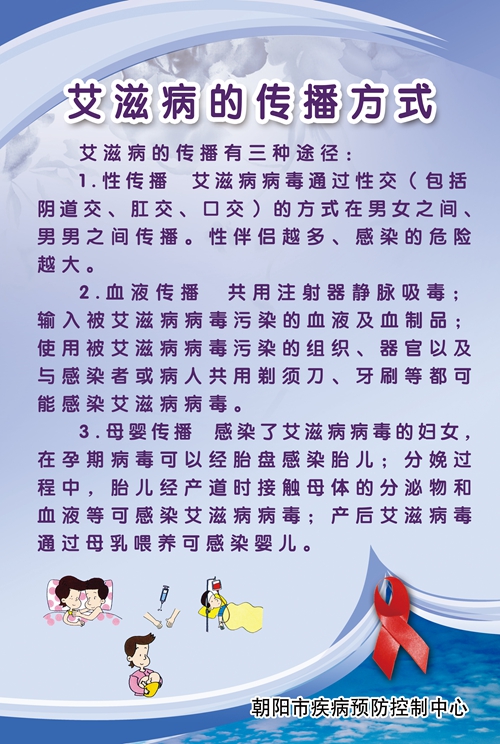 艾滋病的传播方式

艾滋病的传播有三种途径：

1.性传播　艾滋病病毒通过性交（包括阴道交、肛交、口交）的方式在男女之间、男男之间传播。性伴侣越多、感染的危险越大。

2.血液传播　共用注射器静脉吸毒；输入被艾滋病病毒污染的血液及血制品；使用被艾滋病病毒污染的组织、器官以及与感染者或病人共用剃须刀、牙刷等都可能感染艾滋病病毒。

3.母婴传播　感染了艾滋病病毒的妇女，在孕期病毒可以经胎盘感染胎儿；分娩过程中，胎儿经产道时接触母体的分泌物和血液等可感染艾滋病病毒；产后艾滋病毒通过母乳喂养可感染婴儿。

朝阳市疾病预防控制中心